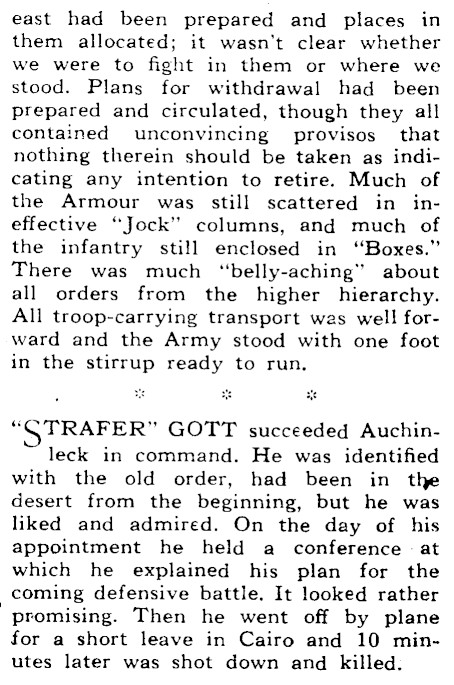 east had been prepared and places in them allocated; it wasn't clear whether we were to fight in them or where we stood. Plans for withdrawal had been prepared and circulated, though they all contained unconvincing provisos that nothing therein should be taken as indicating any intention to retire. Much of the Armour was still scattered in ineffective "Jock" columns, and much of the infantry still enclosed in "Boxes." There was much "belly-aching" about all orders from the higher hierarchy. All troop-carrying transport was well forward and the Army stood with one foot in the stirrup ready to run.

* * *

"STRAFER" GOTT succeeded Auchinleck in command. He was identified with the old order, had been in the desert from the beginning, but he was liked and admired. On the day of his appointment he held a conference at which he explained his plan for the coming defensive battle. It looked rather promising. Then he went off by plane for a short leave in Cairo and 10 minutes later was shot down and killed.